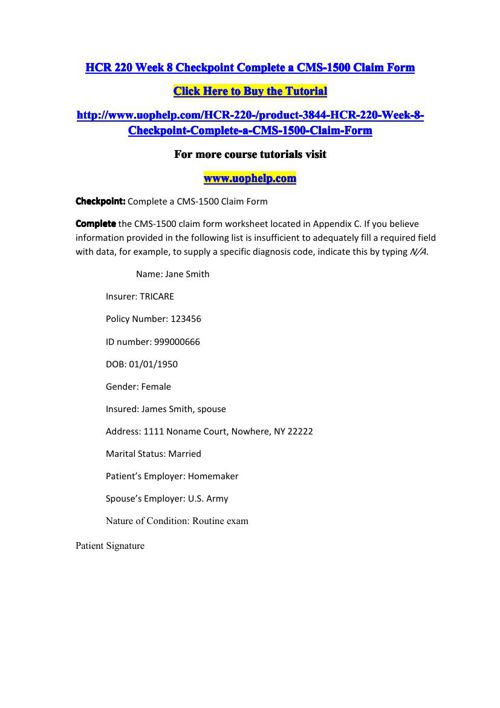 HCR 220 Week 8 Checkpoint Complete a CMS-1500 Claim Form

Click Here to Buy the Tutorial

http://www.uophelp.com/HCR-220-/product-3844-HCR-220-Week-8-Checkpoint-Complete-a-CMS-1500-Claim-Form

For more course tutorials visit

www.uophelp.com

Checkpoint: Complete a CMS-1500 Claim Form

Complete the CMS-1500 claim form worksheet located in Appendix C. If you believe information provided in the following list is insufficient to adequately fill a required field with data, for example, to supply a specific diagnosis code, indicate this by typing N/A.

Name: Jane Smith

Insurer: TRICARE

Policy Number: 123456

ID number: 999000666

DOB: 01/01/1950

Gender: Female

Insured: James Smith, spouse

Address: 1111 Noname Court, Nowhere, NY 22222

Marital Status: Married

Patient's Employer: Homemaker

Spouse's Employer: U.S. Army

Nature of Condition: Routine exam

Patient Signature